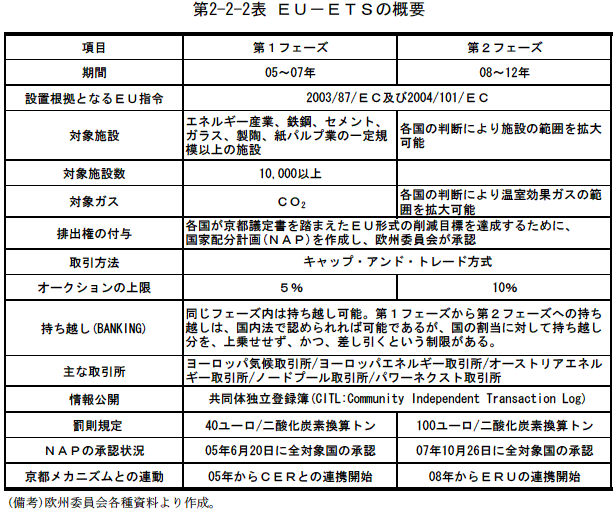 第2-2-2表 ＥＵ－ＥＴＳの概要

| 項目 | 第１フェーズ | 第２フェーズ |
|---|---|---|
| 期間 | 05～07年 | 08～12年 |
| 設置根拠となるＥＵ指令 | 2003/87/ＥＣ及び2004/101/ＥＣ | |
| 対象施設 | エネルギー産業、鉄鋼、セメント、ガラス、製陶、紙パルプ業の一定規模以上の施設 | 各国の判断により施設の範囲を拡大可能 |
| 対象施設数 | 10,000以上 | |
| 対象ガス | $CO_2$ | 各国の判断により温室効果ガスの範囲を拡大可能 |
| 排出権の付与 | 各国が京都議定書を踏まえたＥＵ形式の削減目標を達成するために、国家配分計画（ＮＡＰ）を作成し、欧州委員会が承認 | |
| 取引方法 | キャップ・アンド・トレード方式 | |
| オークションの上限 | ５％ | 10% |
| 持ち越し(BANKING) | 同じフェーズ内は持ち越し可能。第１フェーズから第２フェーズへの持ち越しは、国内法で認められれば可能であるが、国の割当に対して持ち越し分を、上乗せせず、かつ、差し引くという制限がある。 | |
| 主な取引所 | ヨーロッパ気候取引所/ヨーロッパエネルギー取引所/オーストリアエネルギー取引所/ノードプール取引所/パワーネクスト取引所 | |
| 情報公開 | 共同体独立登録簿(CITL:Community Independent Transaction Log) | |
| 罰則規定 | 40ユーロ/二酸化炭素換算トン | 100ユーロ/二酸化炭素換算トン |
| ＮＡＰの承認状況 | 05年6月20日に全対象国の承認 | 07年10月26日に全対象国の承認 |
| 京都メカニズムとの連動 | 05年からＣＥＲとの連携開始 | 08年からＥＲＵの連携開始 |

(備考)欧州委員会各種資料より作成。